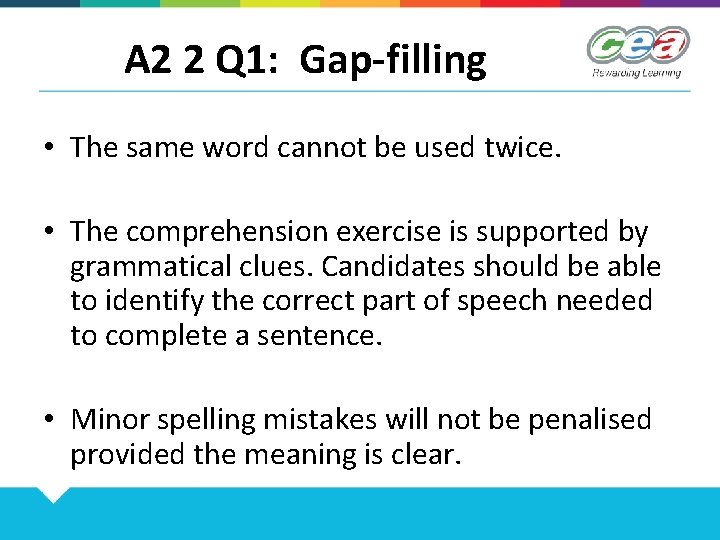 A2 2 Q1: Gap-filling

cea
Rewarding Learning

• The same word cannot be used twice.

• The comprehension exercise is supported by grammatical clues. Candidates should be able to identify the correct part of speech needed to complete a sentence.

• Minor spelling mistakes will not be penalised provided the meaning is clear.